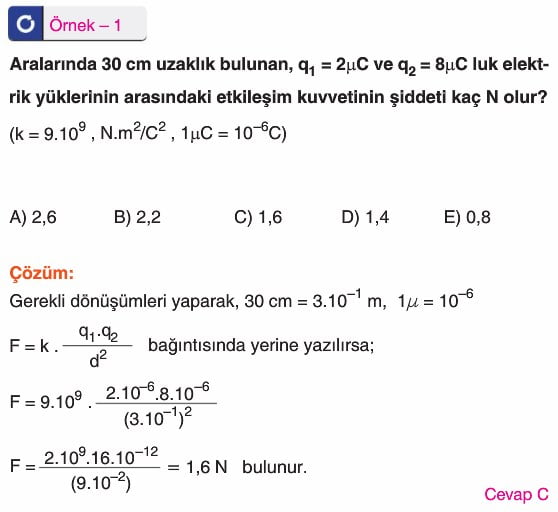 Örnek – 1

Aralarında 30 cm uzaklık bulunan, $q_1 = 2\mu C$ ve $q_2 = 8\mu C$ luk elektrik yüklerinin arasındaki etkileşim kuvvetinin şiddeti kaç N olur? ($k = 9.10^9$ , $N.m^2/C^2$ , $1\mu C = 10^{-6}C$)

A) 2,6  B) 2,2  C) 1,6  D) 1,4  E) 0,8

Çözüm:

Gerekli dönüşümleri yaparak, 30 cm = $3.10^{-1}$ m, $1\mu = 10^{-6}$

$F = k . \frac{q_1 . q_2}{d^2}$ bağıntısında yerine yazılırsa;

$F = 9.10^9 . \frac{2.10^{-6}.8.10^{-6}}{(3.10^{-1})^2}$

$F = \frac{2.10^9.16.10^{-12}}{(9.10^{-2})} = 1,6$ N bulunur.

Cevap C